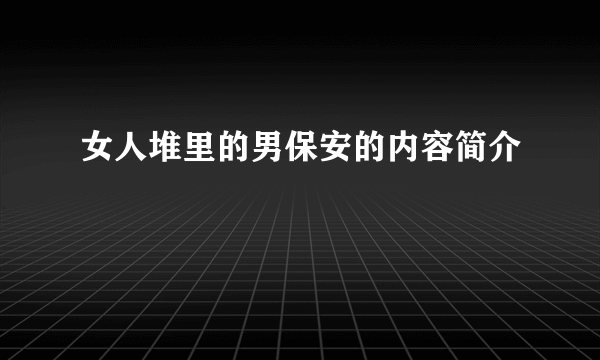 女人堆里的男保安的内容简介